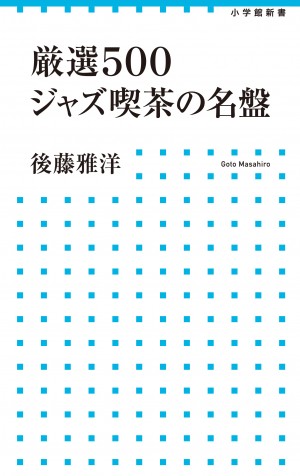 小学館新書

厳選500
ジャズ喫茶の名盤

後藤雅洋

Goto Masahiro